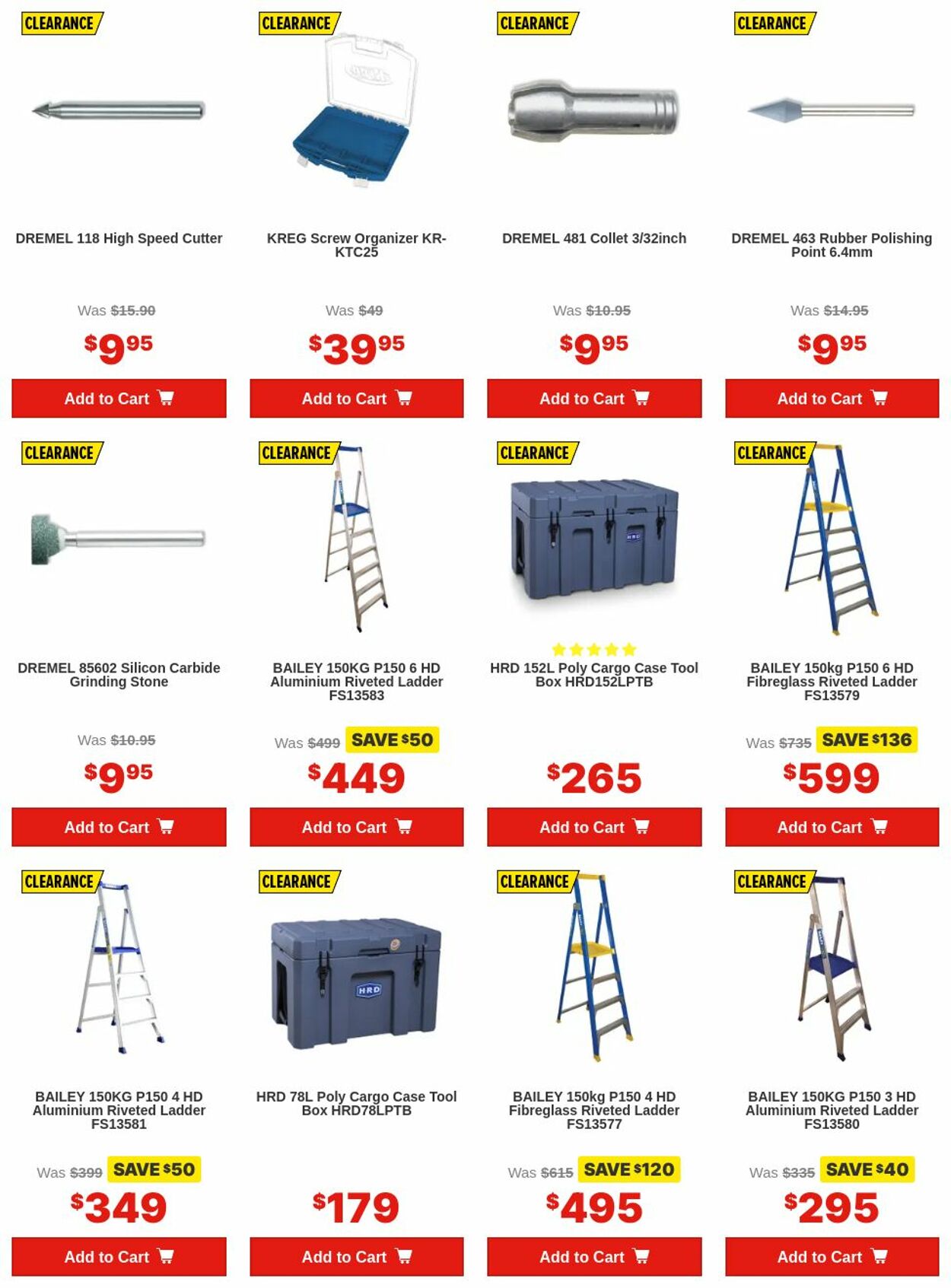 CLEARANCE

DREMEL 118 High Speed Cutter

Was $15.90

$9.95

Add to Cart

CLEARANCE

KREG Screw Organizer KR-KTC25

Was $49

$39.95

Add to Cart

CLEARANCE

DREMEL 481 Collet 3/32inch

Was $10.95

$9.95

Add to Cart

CLEARANCE

DREMEL 463 Rubber Polishing Point 6.4mm

Was $14.95

$9.95

Add to Cart

CLEARANCE

DREMEL 85602 Silicon Carbide Grinding Stone

Was $10.95

$9.95

Add to Cart

CLEARANCE

BAILEY 150KG P150 6 HD Aluminium Riveted Ladder FS13583

Was $499 SAVE $50

$449

Add to Cart

CLEARANCE

HRD

HRD 152L Poly Cargo Case Tool Box HRD152LPTB

$265

Add to Cart

CLEARANCE

BAILEY 150kg P150 6 HD Fibreglass Riveted Ladder FS13579

Was $735 SAVE $136

$599

Add to Cart

CLEARANCE

BAILEY 150KG P150 4 HD Aluminium Riveted Ladder FS13581

Was $399 SAVE $50

$349

Add to Cart

CLEARANCE

HRD

HRD 78L Poly Cargo Case Tool Box HRD78LPTB

$179

Add to Cart

CLEARANCE

BAILEY 150kg P150 4 HD Fibreglass Riveted Ladder FS13577

Was $615 SAVE $120

$495

Add to Cart

CLEARANCE

BAILEY 150KG P150 3 HD Aluminium Riveted Ladder FS13580

Was $335 SAVE $40

$295

Add to Cart